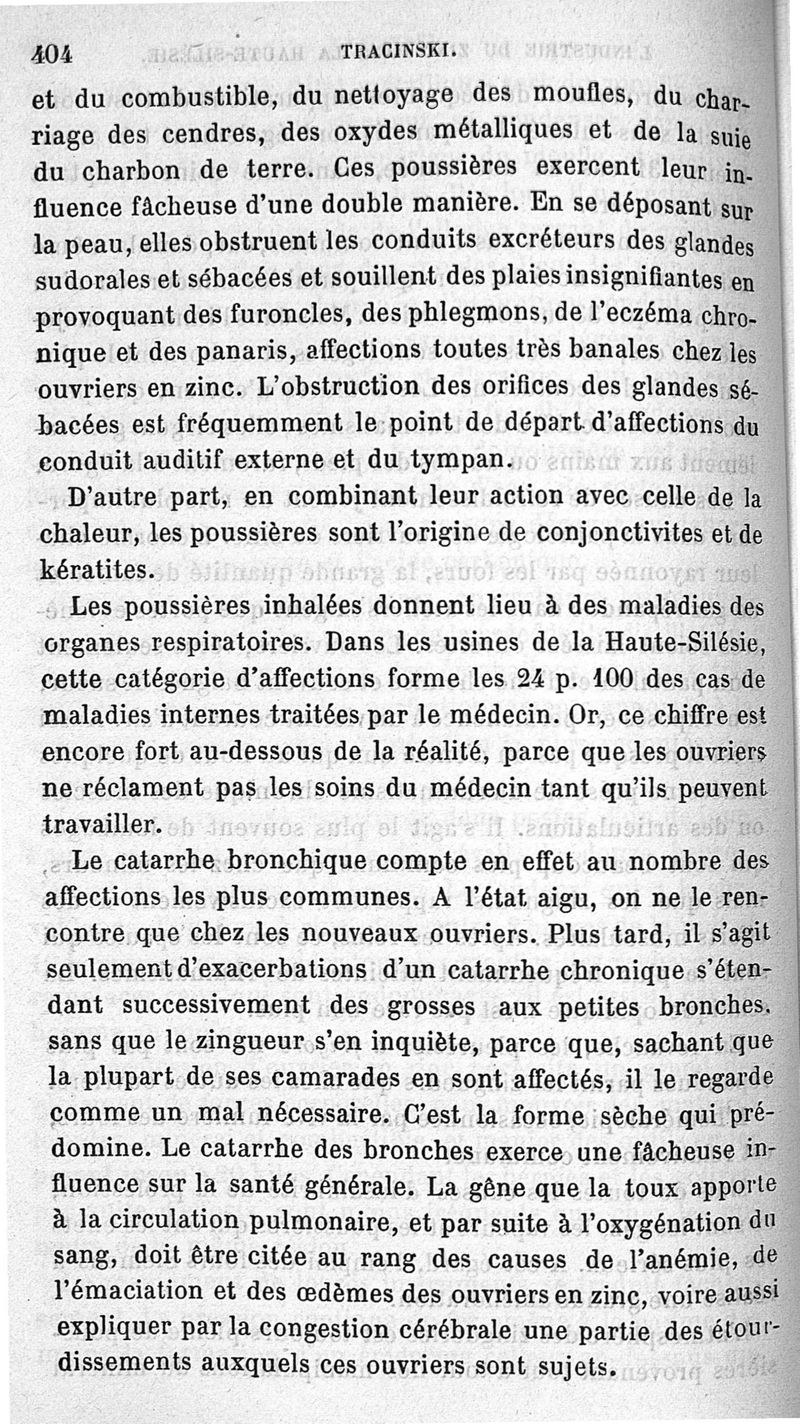 404 TRACINSKI.

et du combustible, du nettoyage des moufles, du charriage des cendres, des oxydes métalliques et de la suie du charbon de terre. Ces poussières exercent leur influence fâcheuse d'une double manière. En se déposant sur la peau, elles obstruent les conduits excréteurs des glandes sudorales et sébacées et souillent des plaies insignifiantes en provoquant des furoncles, des phlegmons, de l'eczéma chronique et des panaris, affections toutes très banales chez les ouvriers en zinc. L'obstruction des orifices des glandes sébacées est fréquemment le point de départ d'affections du conduit auditif externe et du tympan.

D'autre part, en combinant leur action avec celle de la chaleur, les poussières sont l'origine de conjonctivites et de kératites.

Les poussières inhalées donnent lieu à des maladies des organes respiratoires. Dans les usines de la Haute-Silésie, cette catégorie d'affections forme les 24 p. 100 des cas de maladies internes traitées par le médecin. Or, ce chiffre est encore fort au-dessous de la réalité, parce que les ouvriers ne réclament pas les soins du médecin tant qu'ils peuvent travailler.

Le catarrhe bronchique compte en effet au nombre des affections les plus communes. A l'état aigu, on ne le rencontre que chez les nouveaux ouvriers. Plus tard, il s'agit seulement d'exacerbations d'un catarrhe chronique s'étendant successivement des grosses aux petites bronches, sans que le zingueur s'en inquiète, parce que, sachant que la plupart de ses camarades en sont affectés, il le regarde comme un mal nécessaire. C'est la forme sèche qui prédomine. Le catarrhe des bronches exerce une fâcheuse influence sur la santé générale. La gêne que la toux apporte à la circulation pulmonaire, et par suite à l'oxygénation du sang, doit être citée au rang des causes de l'anémie, de l'émaciation et des œdèmes des ouvriers en zinc, voire aussi expliquer par la congestion cérébrale une partie des étourdissements auxquels ces ouvriers sont sujets.